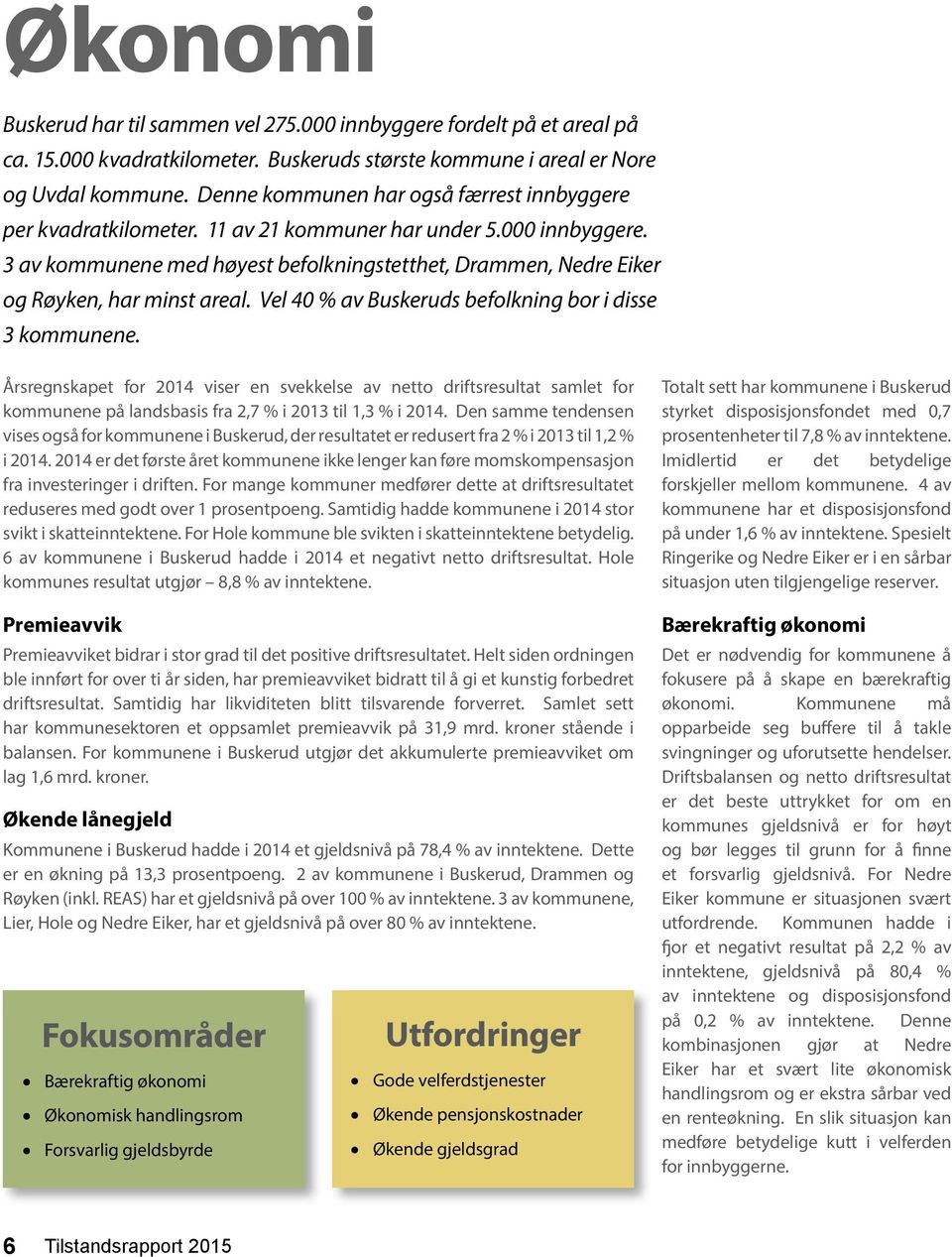 Økonomi

Buskerud har til sammen vel 275.000 innbyggere fordelt på et areal på ca. 15.000 kvadratkilometer. Buskeruds største kommune i areal er Nore og Uvdal kommune. Denne kommunen har også færrest innbyggere per kvadratkilometer. 11 av 21 kommuner har under 5.000 innbyggere. 3 av kommunene med høyest befolkningstetthet, Drammen, Nedre Eiker og Røyken, har minst areal. Vel 40 % av Buskeruds befolkning bor i disse 3 kommunene.

Årsregnskapet for 2014 viser en svekkelse av netto driftsresultat samlet for kommunene på landsbasis fra 2,7 % i 2013 til 1,3 % i 2014. Den samme tendensen vises også for kommunene i Buskerud, der resultatet er redusert fra 2 % i 2013 til 1,2 % i 2014. 2014 er det første året kommunene ikke lenger kan føre momskompensasjon fra investeringer i driften. For mange kommuner medfører dette at driftsresultatet reduseres med godt over 1 prosentpoeng. Samtidig hadde kommunene i 2014 stor svikt i skatteinntektene. For Hole kommune ble svikten i skatteinntektene betydelig. 6 av kommunene i Buskerud hadde i 2014 et negativt netto driftsresultat. Hole kommunes resultat utgjør – 8,8 % av inntektene.

Premieavvik
Premieavviket bidrar i stor grad til det positive driftsresultatet. Helt siden ordningen ble innført for over ti år siden, har premieavviket bidratt til å gi et kunstig forbedret driftsresultat. Samtidig har likviditeten blitt tilsvarende forverret. Samlet sett har kommunesektoren et oppsamlet premieavvik på 31,9 mrd. kroner stående i balansen. For kommunene i Buskerud utgjør det akkumulerte premieavviket om lag 1,6 mrd. kroner.

Økende lånegjeld
Kommunene i Buskerud hadde i 2014 et gjeldsnivå på 78,4 % av inntektene. Dette er en økning på 13,3 prosentpoeng. 2 av kommunene i Buskerud, Drammen og Røyken (inkl. REAS) har et gjeldsnivå på over 100 % av inntektene. 3 av kommunene, Lier, Hole og Nedre Eiker, har et gjeldsnivå på over 80 % av inntektene.

Fokusområder
• Bærekraftig økonomi
• Økonomisk handlingsrom
• Forsvarlig gjeldsbyrde

Utfordringer
• Gode velferdstjenester
• Økende pensjonskostnader
• Økende gjeldsgrad

Totalt sett har kommunene i Buskerud styrket disposisjonsfondet med 0,7 prosentenheter til 7,8 % av inntektene. Imidlertid er det betydelige forskjeller mellom kommunene. 4 av kommunene har et disposisjonsfond på under 1,6 % av inntektene. Spesielt Ringerike og Nedre Eiker er i en sårbar situasjon uten tilgjengelige reserver.

Bærekraftig økonomi
Det er nødvendig for kommunene å fokusere på å skape en bærekraftig økonomi. Kommunene må opparbeide seg buffere til å takle svingninger og uforutsette hendelser. Driftsbalansen og netto driftsresultat er det beste uttrykket for om en kommunes gjeldsnivå er for høyt og bør legges til grunn for å finne et forsvarlig gjeldsnivå. For Nedre Eiker kommune er situasjonen svært utfordrende. Kommunen hadde i fjor et negativt resultat på 2,2 % av inntektene, gjeldsnivå på 80,4 % av inntektene og disposisjonsfond på 0,2 % av inntektene. Denne kombinasjonen gjør at Nedre Eiker har et svært lite økonomisk handlingsrom og er ekstra sårbar ved en renteøkning. En slik situasjon kan medføre betydelige kutt i velferden for innbyggerne.

6 Tilstandsrapport 2015